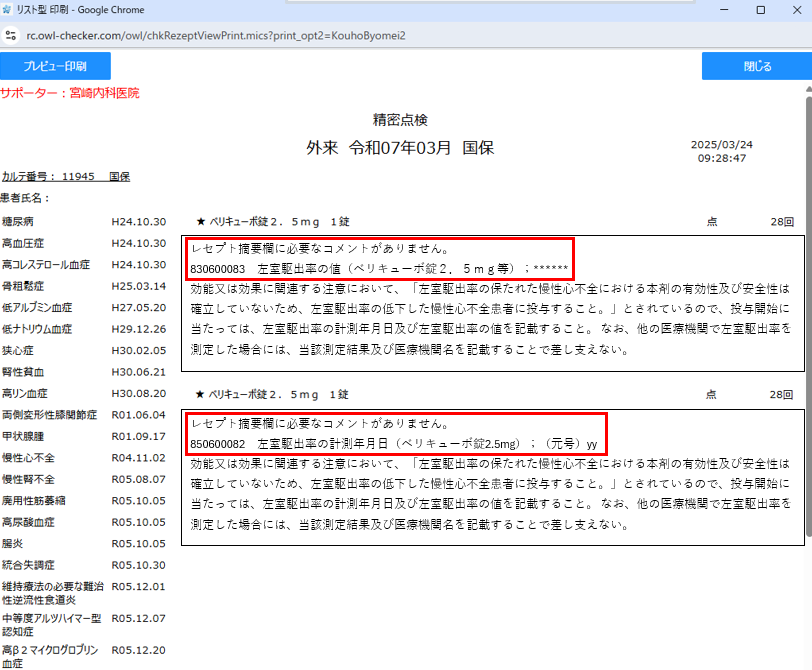 リスト型 印刷 - Google Chrome

rc.owl-checker.com/owl/chkRezeptViewPrint.mics?print_opt2=KouhoByomei2

プレビュー印刷

閉じる

サポーター：宮崎内科医院

精密点検

外来 令和07年03月 国保

2025/03/24
09:28:47

カルテ番号： 11945 国保

患者氏名：

| | |
|---|---|
| 糖尿病 | H24.10.30 |
| 高血圧症 | H24.10.30 |
| 高コレステロール血症 | H24.10.30 |
| 骨粗鬆症 | H25.03.14 |
| 低アルブミン血症 | H27.05.20 |
| 低ナトリウム血症 | H29.12.26 |
| 狭心症 | H30.02.05 |
| 腎性貧血 | H30.06.21 |
| 高リン血症 | H30.08.20 |
| 両側変形性膝関節症 | R01.06.04 |
| 甲状腺腫 | R01.09.17 |
| 慢性心不全 | R04.11.02 |
| 慢性腎不全 | R05.08.07 |
| 廃用性筋萎縮 | R05.10.05 |
| 高尿酸血症 | R05.10.05 |
| 腸炎 | R05.10.05 |
| 統合失調症 | R05.10.30 |
| 維持療法の必要な難治性逆流性食道炎 | R05.12.01 |
| 中等度アルツハイマー型認知症 | R05.12.07 |
| 高β２マイクログロブリン血症 | R05.12.20 |

★ ベリキューボ錠２．５ｍｇ １錠　点　28回

レセプト摘要欄に必要なコメントがありません。
830600083 左室駆出率の値（ベリキューボ錠２．５ｍｇ等）；******
効能又は効果に関連する注意において、「左室駆出率の保たれた慢性心不全における本剤の有効性及び安全性は確立していないため、左室駆出率の低下した慢性心不全患者に投与すること。」とされているので、投与開始に当たっては、左室駆出率の計測年月日及び左室駆出率の値を記載すること。なお、他の医療機関で左室駆出率を測定した場合には、当該測定結果及び医療機関名を記載することで差し支えない。

★ ベリキューボ錠２．５ｍｇ １錠　点　28回

レセプト摘要欄に必要なコメントがありません。
850600082 左室駆出率の計測年月日（ベリキューボ錠2.5mg）；（元号）yy
効能又は効果に関連する注意において、「左室駆出率の保たれた慢性心不全における本剤の有効性及び安全性は確立していないため、左室駆出率の低下した慢性心不全患者に投与すること。」とされているので、投与開始に当たっては、左室駆出率の計測年月日及び左室駆出率の値を記載すること。なお、他の医療機関で左室駆出率を測定した場合には、当該測定結果及び医療機関名を記載することで差し支えない。